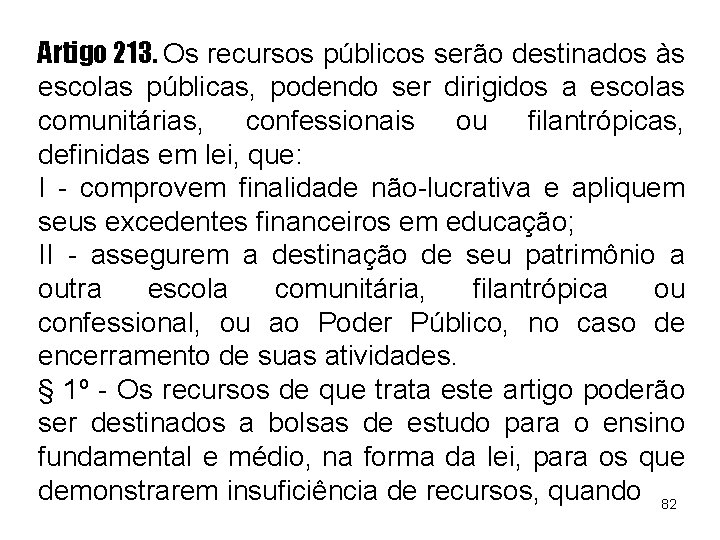 Artigo 213. Os recursos públicos serão destinados às escolas públicas, podendo ser dirigidos a escolas comunitárias, confessionais ou filantrópicas, definidas em lei, que:
I - comprovem finalidade não-lucrativa e apliquem seus excedentes financeiros em educação;
II - assegurem a destinação de seu patrimônio a outra escola comunitária, filantrópica ou confessional, ou ao Poder Público, no caso de encerramento de suas atividades.
§ 1º - Os recursos de que trata este artigo poderão ser destinados a bolsas de estudo para o ensino fundamental e médio, na forma da lei, para os que demonstrarem insuficiência de recursos, quando

82